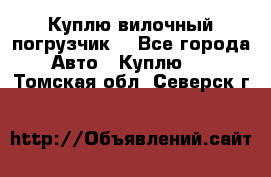 Куплю вилочный погрузчик    Все города Авто   Куплю    Томская обл  Северск г

http://Объявлений.сайт